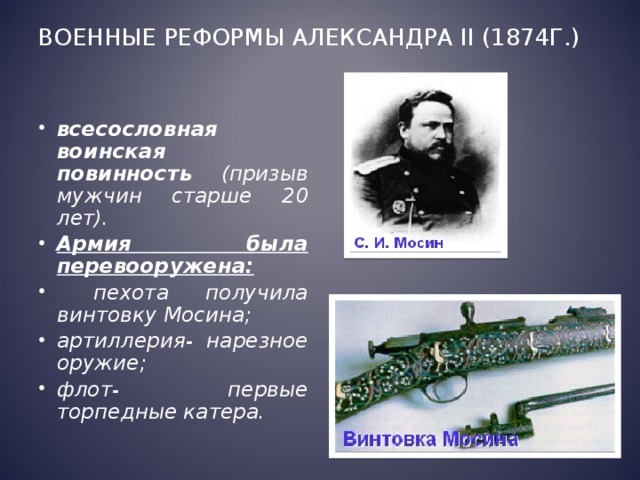 ВОЕННЫЕ РЕФОРМЫ АЛЕКСАНДРА II (1874Г.)

• всесословная воинская повинность (призыв мужчин старше 20 лет).
• Армия была перевооружена:
• пехота получила винтовку Мосина;
• артиллерия- нарезное оружие;
• флот- первые торпедные катера.

С. И. Мосин

Винтовка Мосина